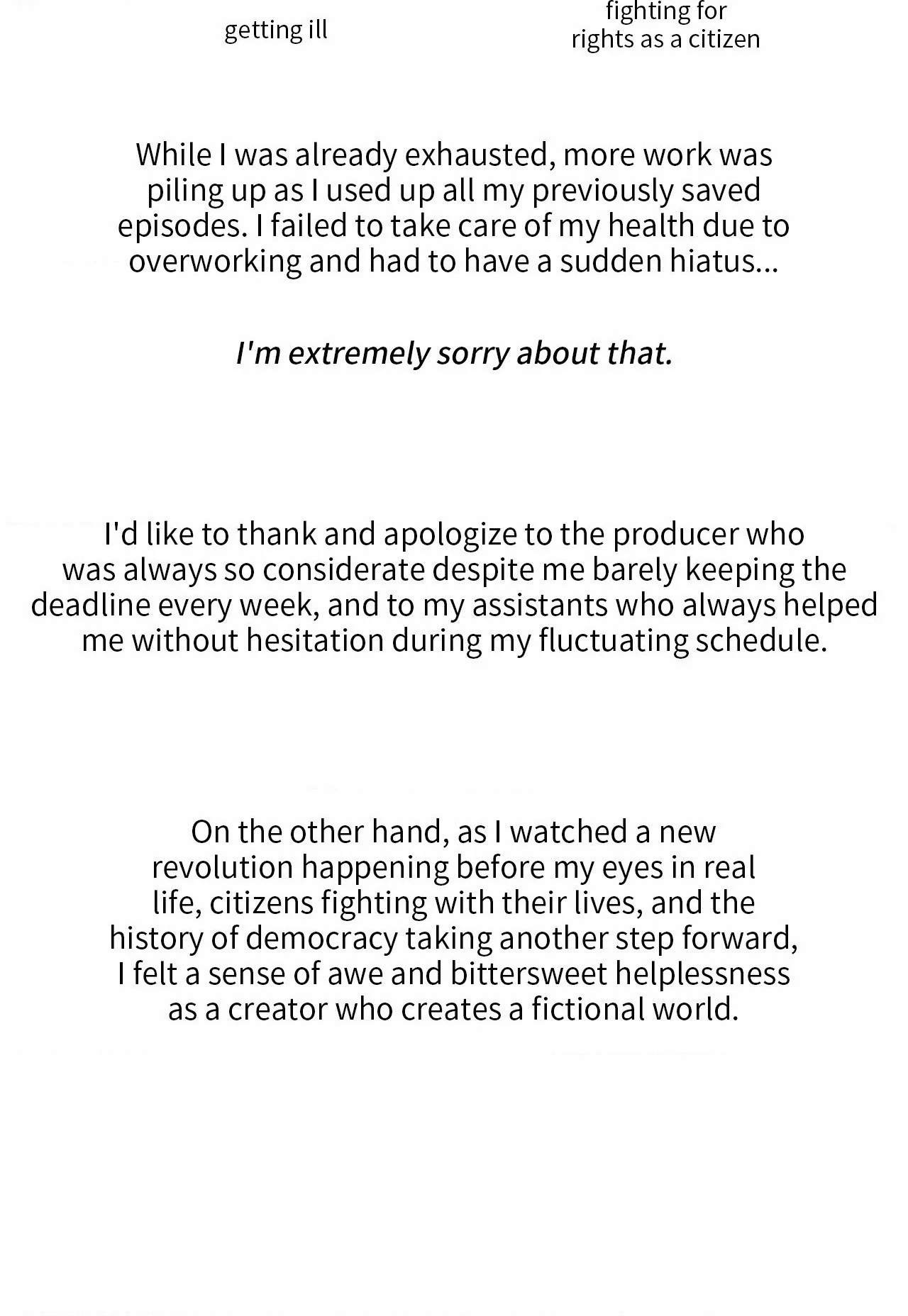 getting ill

fighting for
rights as a citizen

While I was already exhausted, more work was piling up as I used up all my previously saved episodes. I failed to take care of my health due to overworking and had to have a sudden hiatus...

I'm extremely sorry about that.

I'd like to thank and apologize to the producer who was always so considerate despite me barely keeping the deadline every week, and to my assistants who always helped me without hesitation during my fluctuating schedule.

On the other hand, as I watched a new revolution happening before my eyes in real life, citizens fighting with their lives, and the history of democracy taking another step forward, I felt a sense of awe and bittersweet helplessness as a creator who creates a fictional world.